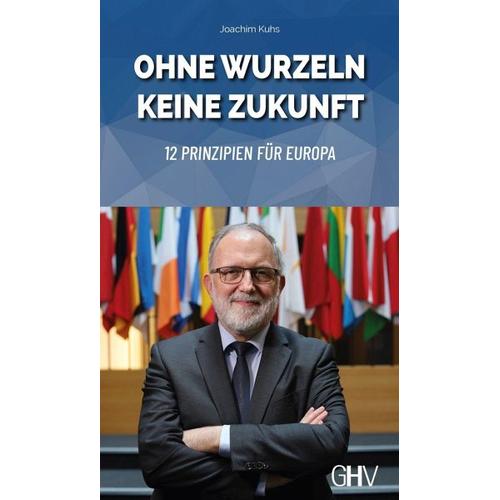 Joachim Kuhs

OHNE WURZELN KEINE ZUKUNFT

12 PRINZIPIEN FÜR EUROPA

GHV